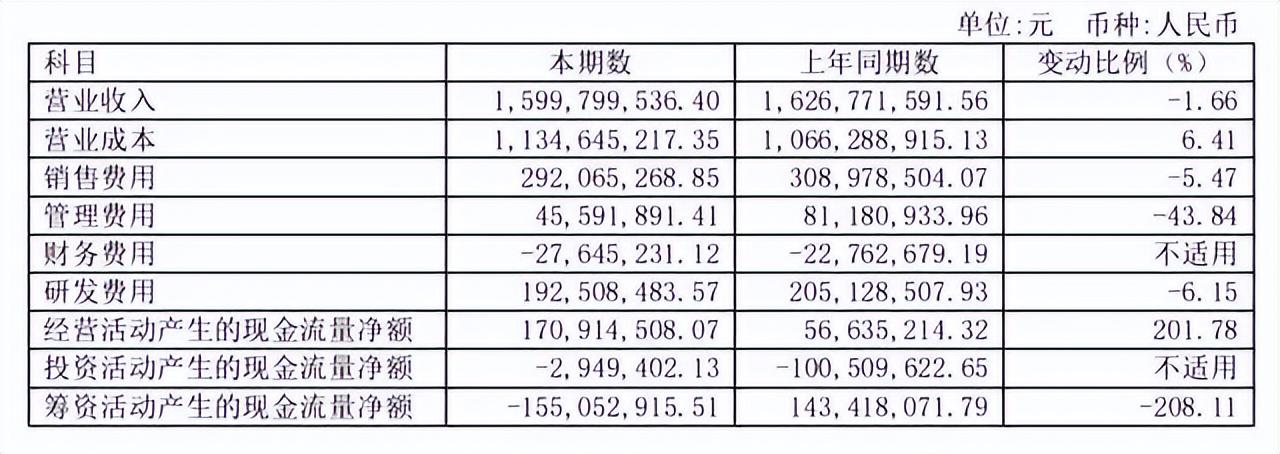 单位:元 币种:人民币

| 科目 | 本期数 | 上年同期数 | 变动比例（%） |
|---|---|---|---|
| 营业收入 | 1,599,799,536.40 | 1,626,771,591.56 | -1.66 |
| 营业成本 | 1,134,645,217.35 | 1,066,288,915.13 | 6.41 |
| 销售费用 | 292,065,268.85 | 308,978,504.07 | -5.47 |
| 管理费用 | 45,591,891.41 | 81,180,933.96 | -43.84 |
| 财务费用 | -27,645,231.12 | -22,762,679.19 | 不适用 |
| 研发费用 | 192,508,483.57 | 205,128,507.93 | -6.15 |
| 经营活动产生的现金流量净额 | 170,914,508.07 | 56,635,214.32 | 201.78 |
| 投资活动产生的现金流量净额 | -2,949,402.13 | -100,509,622.65 | 不适用 |
| 筹资活动产生的现金流量净额 | -155,052,915.51 | 143,418,071.79 | -208.11 |